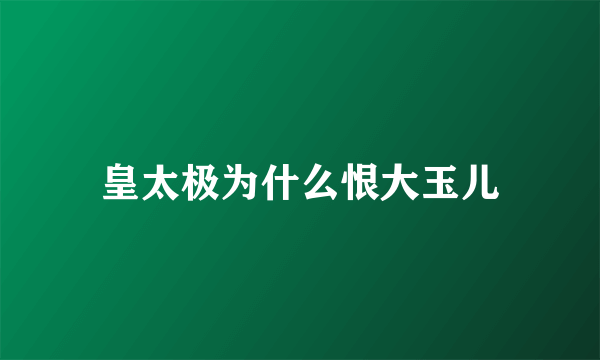 皇太极为什么恨大玉儿